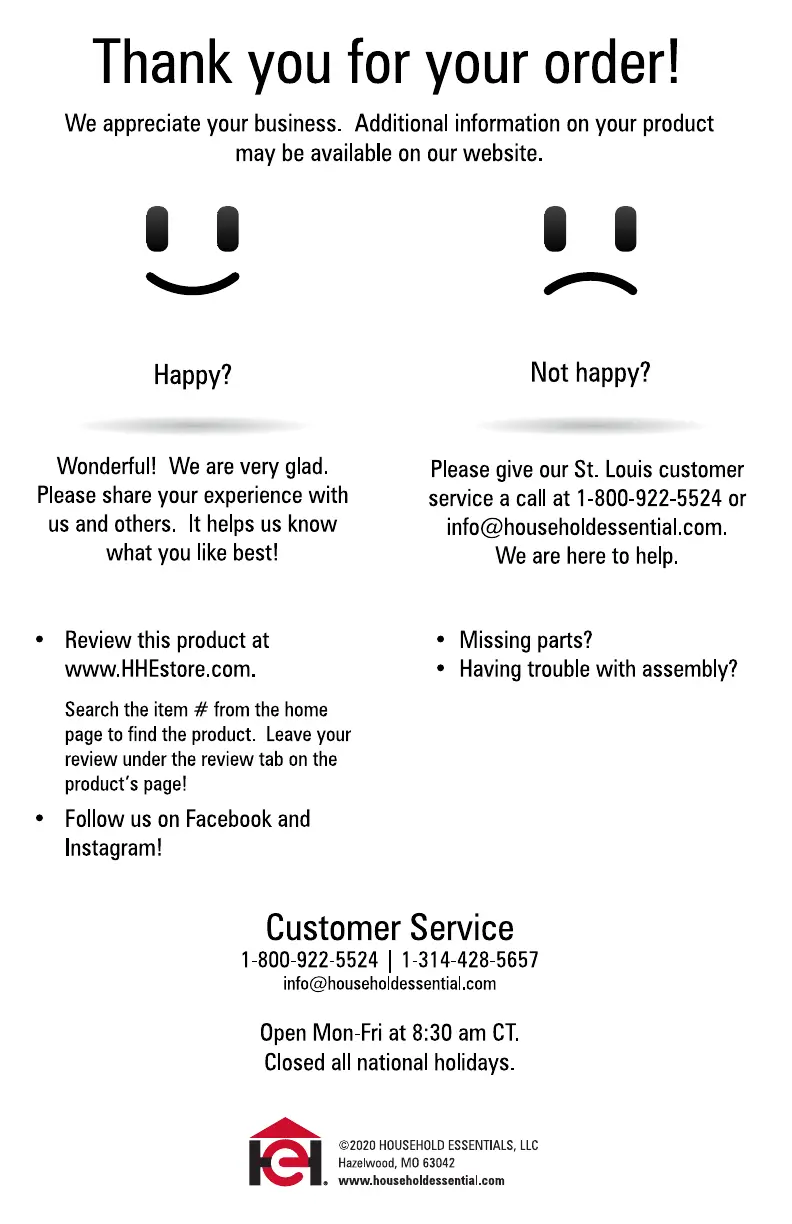 Thank you for your order!

We appreciate your business. Additional information on your product may be available on our website.

Happy?

Wonderful! We are very glad. Please share your experience with us and others. It helps us know what you like best!

• Review this product at www.HHEstore.com.

Search the item # from the home page to find the product. Leave your review under the review tab on the product's page!

• Follow us on Facebook and Instagram!

Not happy?

Please give our St. Louis customer service a call at 1-800-922-5524 or info@householdessential.com. We are here to help.

• Missing parts?
• Having trouble with assembly?

Customer Service
1-800-922-5524 | 1-314-428-5657
info@householdessential.com

Open Mon-Fri at 8:30 am CT.
Closed all national holidays.

©2020 HOUSEHOLD ESSENTIALS, LLC
Hazelwood, MO 63042
www.householdessential.com